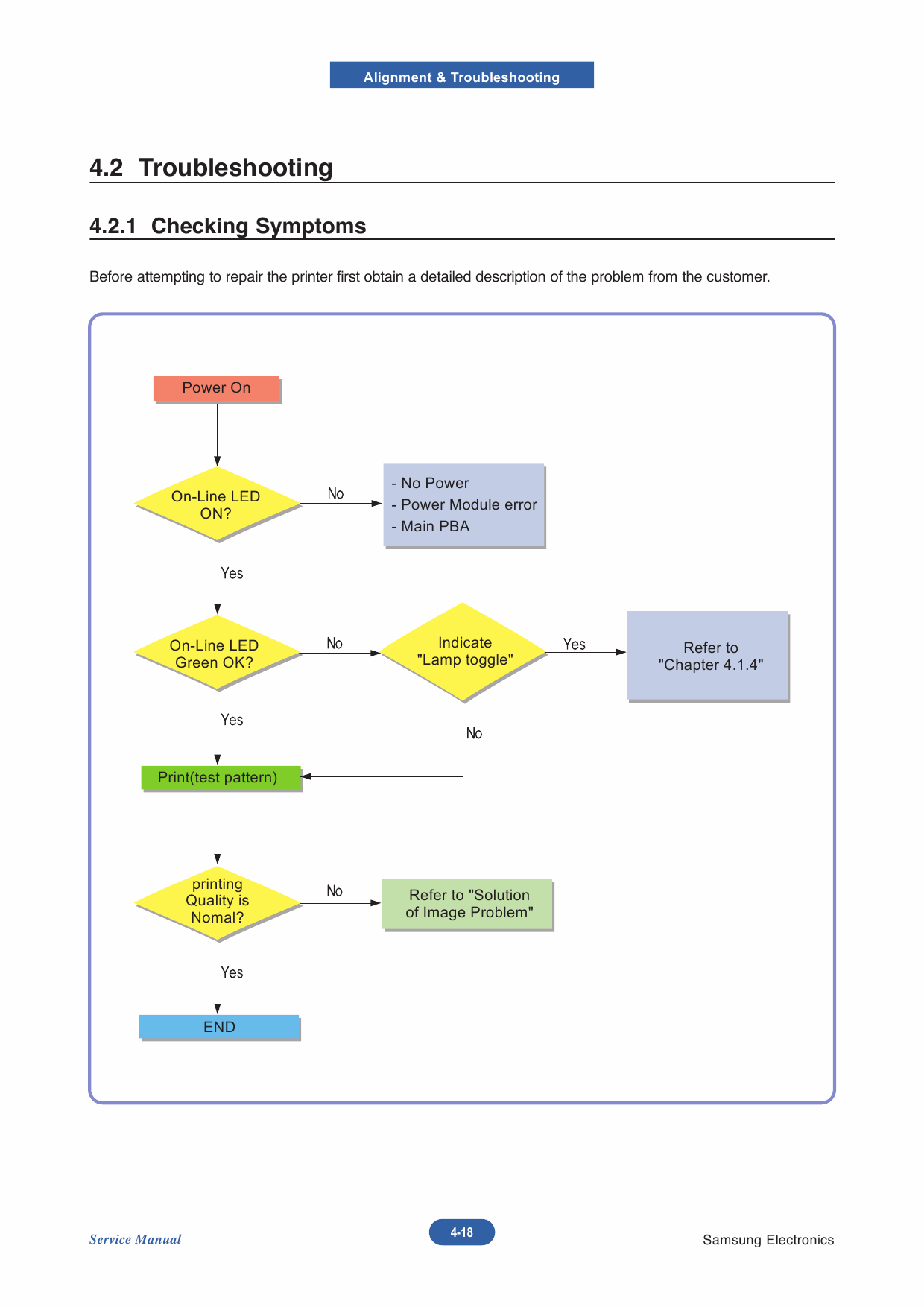 Alignment & Troubleshooting

4.2 Troubleshooting

4.2.1 Checking Symptoms

Before attempting to repair the printer first obtain a detailed description of the problem from the customer.

Power On

On-Line LED ON?

No

- No Power
- Power Module error
- Main PBA

Yes

On-Line LED Green OK?

No

Indicate "Lamp toggle"

Yes

Refer to "Chapter 4.1.4"

Yes

No

Print(test pattern)

printing Quality is Nomal?

No

Refer to "Solution of Image Problem"

Yes

END

Service Manual

4-18

Samsung Electronics